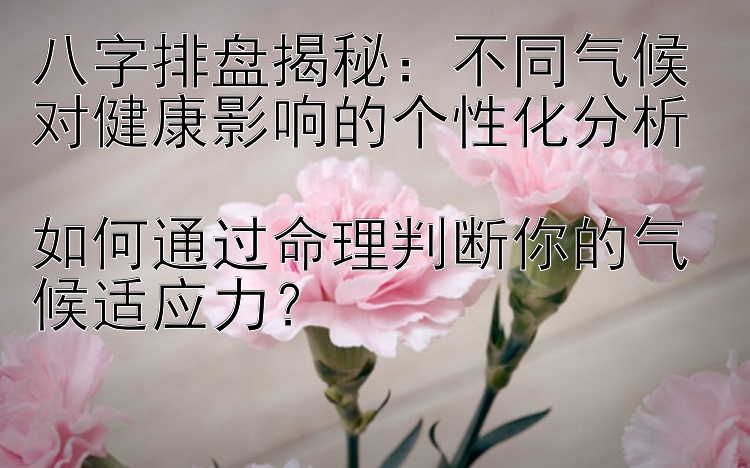 八字排盘揭秘：不同气候对健康影响的个性化分析

如何通过命理判断你的气候适应力？